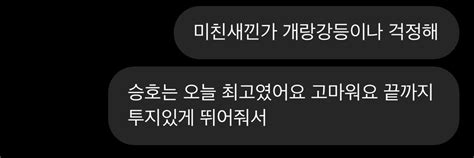 미친새낀가 개랑강등이나 걱정해

승호는 오늘 최고였어요 고마워요 끝까지 투지있게 뛰어줘서